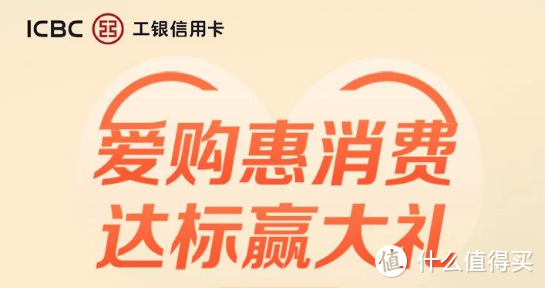 ICBC 工银信用卡

爱购惠消费
达标赢大礼

值 什么值得买